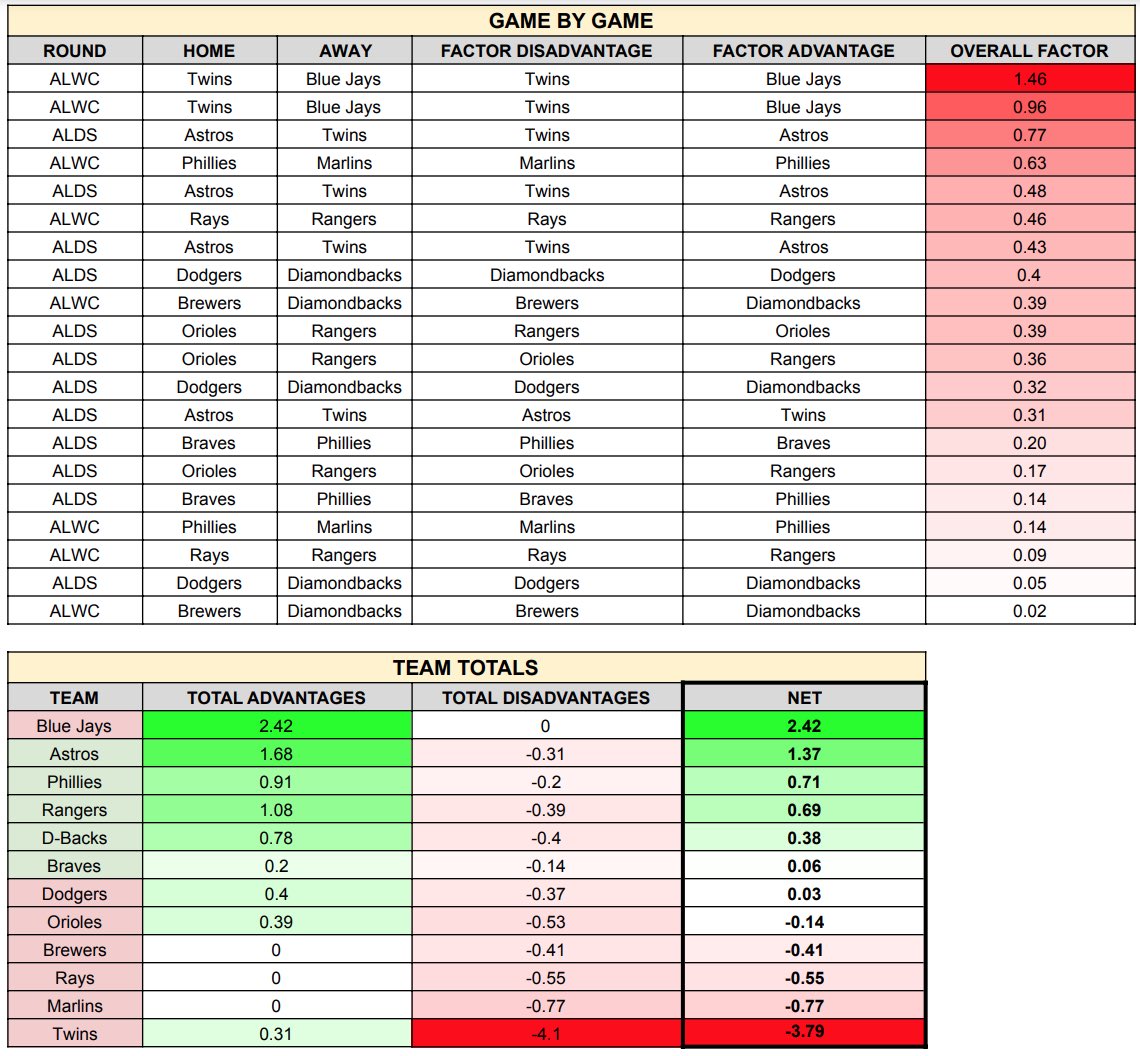 GAME BY GAME

| ROUND | HOME | AWAY | FACTOR DISADVANTAGE | FACTOR ADVANTAGE | OVERALL FACTOR |
|---|---|---|---|---|---|
| ALWC | Twins | Blue Jays | Twins | Blue Jays | 1.46 |
| ALWC | Twins | Blue Jays | Twins | Blue Jays | 0.96 |
| ALDS | Astros | Twins | Twins | Astros | 0.77 |
| ALWC | Phillies | Marlins | Marlins | Phillies | 0.63 |
| ALDS | Astros | Twins | Twins | Astros | 0.48 |
| ALWC | Rays | Rangers | Rays | Rangers | 0.46 |
| ALDS | Astros | Twins | Twins | Astros | 0.43 |
| ALDS | Dodgers | Diamondbacks | Diamondbacks | Dodgers | 0.4 |
| ALWC | Brewers | Diamondbacks | Brewers | Diamondbacks | 0.39 |
| ALDS | Orioles | Rangers | Rangers | Orioles | 0.39 |
| ALDS | Orioles | Rangers | Orioles | Rangers | 0.36 |
| ALDS | Dodgers | Diamondbacks | Dodgers | Diamondbacks | 0.32 |
| ALDS | Astros | Twins | Astros | Twins | 0.31 |
| ALDS | Braves | Phillies | Phillies | Braves | 0.20 |
| ALDS | Orioles | Rangers | Orioles | Rangers | 0.17 |
| ALDS | Braves | Phillies | Braves | Phillies | 0.14 |
| ALWC | Phillies | Marlins | Marlins | Phillies | 0.14 |
| ALWC | Rays | Rangers | Rays | Rangers | 0.09 |
| ALDS | Dodgers | Diamondbacks | Dodgers | Diamondbacks | 0.05 |
| ALWC | Brewers | Diamondbacks | Brewers | Diamondbacks | 0.02 |

TEAM TOTALS

| TEAM | TOTAL ADVANTAGES | TOTAL DISADVANTAGES | NET |
|---|---|---|---|
| Blue Jays | 2.42 | 0 | 2.42 |
| Astros | 1.68 | -0.31 | 1.37 |
| Phillies | 0.91 | -0.2 | 0.71 |
| Rangers | 1.08 | -0.39 | 0.69 |
| D-Backs | 0.78 | -0.4 | 0.38 |
| Braves | 0.2 | -0.14 | 0.06 |
| Dodgers | 0.4 | -0.37 | 0.03 |
| Orioles | 0.39 | -0.53 | -0.14 |
| Brewers | 0 | -0.41 | -0.41 |
| Rays | 0 | -0.55 | -0.55 |
| Marlins | 0 | -0.77 | -0.77 |
| Twins | 0.31 | -4.1 | -3.79 |